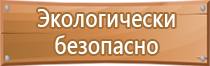 Экологически безопасно